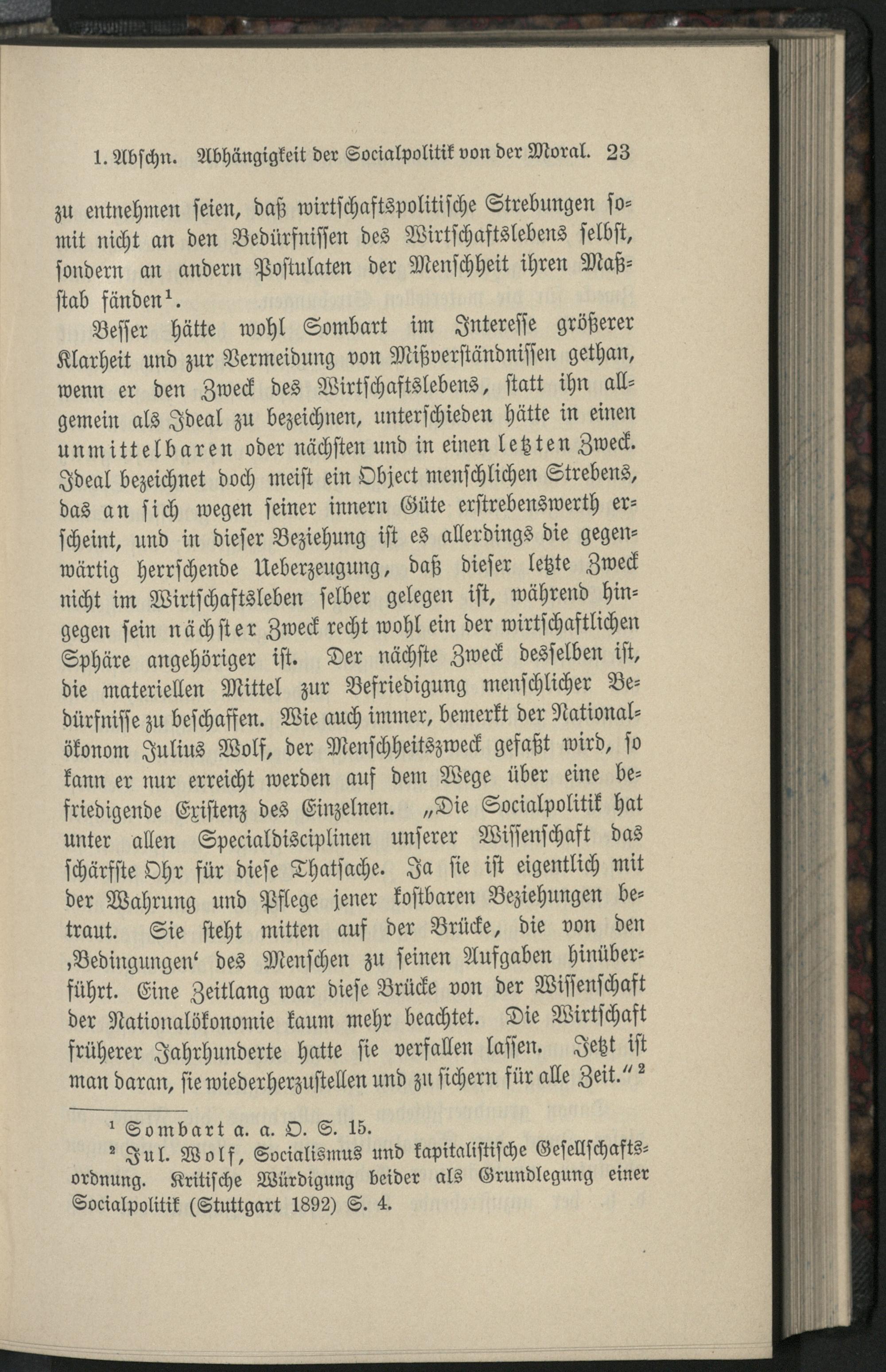 1. Abschn. Abhängigkeit der Socialpolitik von der Moral. 23

zu entnehmen seien, daß wirtschaftspolitische Strebungen somit nicht an den Bedürfnissen des Wirtschaftslebens selbst, sondern an andern Postulaten der Menschheit ihren Maßstab fänden$^1$.

Besser hätte wohl Sombart im Interesse größerer Klarheit und zur Vermeidung von Mißverständnissen gethan, wenn er den Zweck des Wirtschaftslebens, statt ihn allgemein als Ideal zu bezeichnen, unterschieden hätte in einen unmittelbaren oder nächsten und in einen letzten Zweck. Ideal bezeichnet doch meist ein Object menschlichen Strebens, das an sich wegen seiner innern Güte erstrebenswerth erscheint, und in dieser Beziehung ist es allerdings die gegenwärtig herrschende Ueberzeugung, daß dieser letzte Zweck nicht im Wirtschaftsleben selber gelegen ist, während hingegen sein nächster Zweck recht wohl ein der wirtschaftlichen Sphäre angehöriger ist. Der nächste Zweck desselben ist, die materiellen Mittel zur Befriedigung menschlicher Bedürfnisse zu beschaffen. Wie auch immer, bemerkt der Nationalökonom Julius Wolf, der Menschheitszweck gefaßt wird, so kann er nur erreicht werden auf dem Wege über eine befriedigende Existenz des Einzelnen. „Die Socialpolitik hat unter allen Specialdisciplinen unserer Wissenschaft das schärfste Ohr für diese Thatsache. Ja sie ist eigentlich mit der Wahrung und Pflege jener kostbaren Beziehungen betraut. Sie steht mitten auf der Brücke, die von den ‚Bedingungen‘ des Menschen zu seinen Aufgaben hinüberführt. Eine Zeitlang war diese Brücke von der Wissenschaft der Nationalökonomie kaum mehr beachtet. Die Wirtschaft früherer Jahrhunderte hatte sie verfallen lassen. Jetzt ist man daran, sie wiederherzustellen und zu sichern für alle Zeit.“$^2$

$^1$ Sombart a. a. O. S. 15.
$^2$ Jul. Wolf, Socialismus und kapitalistische Gesellschaftsordnung. Kritische Würdigung beider als Grundlegung einer Socialpolitik (Stuttgart 1892) S. 4.